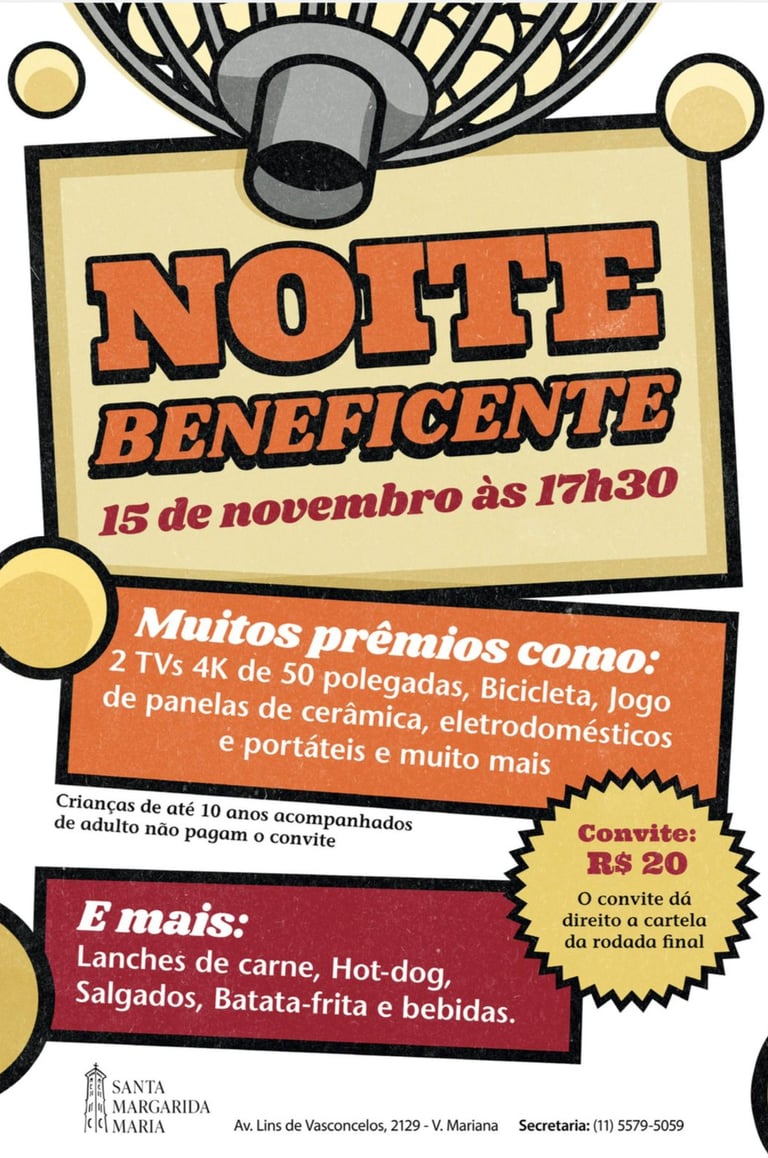 NOITE
BENEFICENTE

15 de novembro às 17h30

Muitos prêmios como:
2 TVs 4K de 50 polegadas, Bicicleta, Jogo de panelas de cerâmica, eletrodomésticos e portáteis e muito mais

Crianças de até 10 anos acompanhados de adulto não pagam o convite

Convite:
R$ 20
O convite dá direito a cartela da rodada final

E mais:
Lanches de carne, Hot-dog, Salgados, Batata-frita e bebidas.

SANTA
MARGARIDA
MARIA

Av. Lins de Vasconcelos, 2129 - V. Mariana Secretaria: (11) 5579-5059